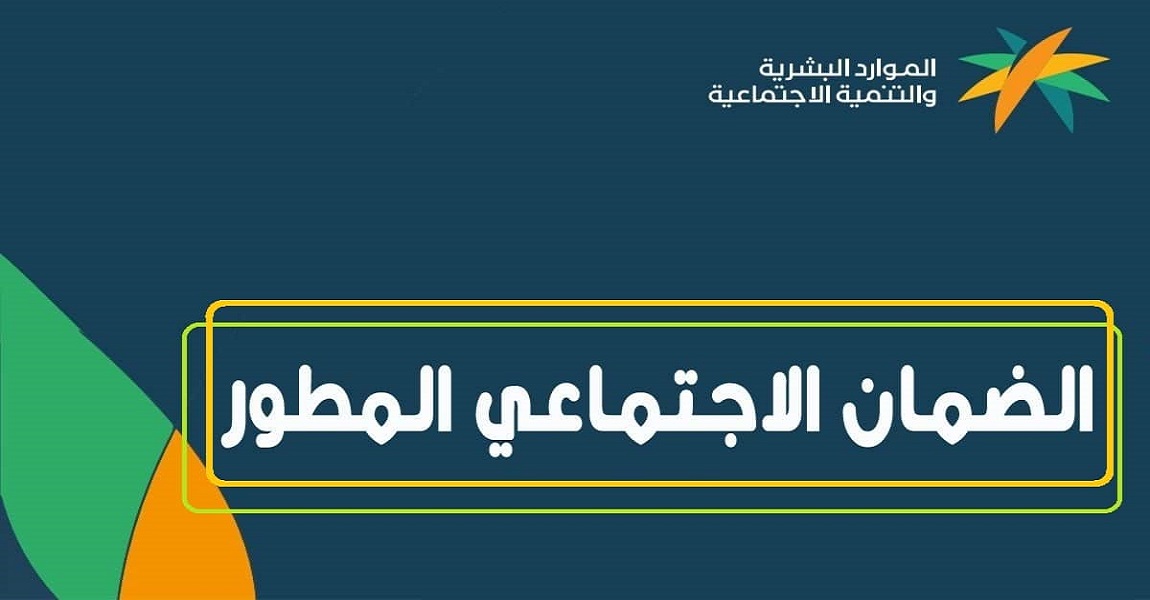 الموارد البشرية
والتنمية الاجتماعية

الضمان الاجتماعي المطور